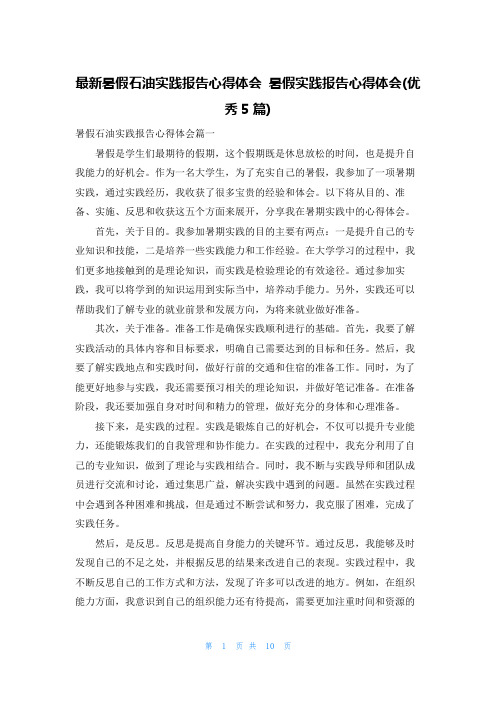 最新暑假石油实践报告心得体会 暑假实践报告心得体会(优秀5篇)

暑假石油实践报告心得体会篇一

暑假是学生们最期待的假期，这个假期既是休息放松的时间，也是提升自我能力的好机会。作为一名大学生，为了充实自己的暑假，我参加了一项暑期实践，通过实践经历，我收获了很多宝贵的经验和体会。以下将从目的、准备、实施、反思和收获这五个方面来展开，分享我在暑期实践中的心得体会。

首先，关于目的。我参加暑期实践的目的主要有两点：一是提升自己的专业知识和技能，二是培养一些实践能力和工作经验。在大学学习的过程中，我们更多地接触到的是理论知识，而实践是检验理论的有效途径。通过参加实践，我可以将学到的知识运用到实际当中，培养动手能力。另外，实践还可以帮助我们了解专业的就业前景和发展方向，为将来就业做好准备。

其次，关于准备。准备工作是确保实践顺利进行的基础。首先，我要了解实践活动的具体内容和目标要求，明确自己需要达到的目标和任务。然后，我要了解实践地点和实践时间，做好行前的交通和住宿的准备工作。同时，为了能更好地参与实践，我还需要预习相关的理论知识，并做好笔记准备。在准备阶段，我还要加强自身对时间和精力的管理，做好充分的身体和心理准备。

接下来，是实践的过程。实践是锻炼自己的好机会，不仅可以提升专业能力，还能锻炼我们的自我管理和协作能力。在实践的过程中，我充分利用了自己的专业知识，做到了理论与实践相结合。同时，我不断与实践导师和团队成员进行交流和讨论，通过集思广益，解决实践中遇到的问题。虽然在实践过程中会遇到各种困难和挑战，但是通过不断尝试和努力，我克服了困难，完成了实践任务。

然后，是反思。反思是提高自身能力的关键环节。通过反思，我能够及时发现自己的不足之处，并根据反思的结果来改进自己的表现。实践过程中，我不断反思自己的工作方式和方法，发现了许多可以改进的地方。例如，在组织能力方面，我意识到自己的组织能力还有待提高，需要更加注重时间和资源的

第 1 页 共 10 页